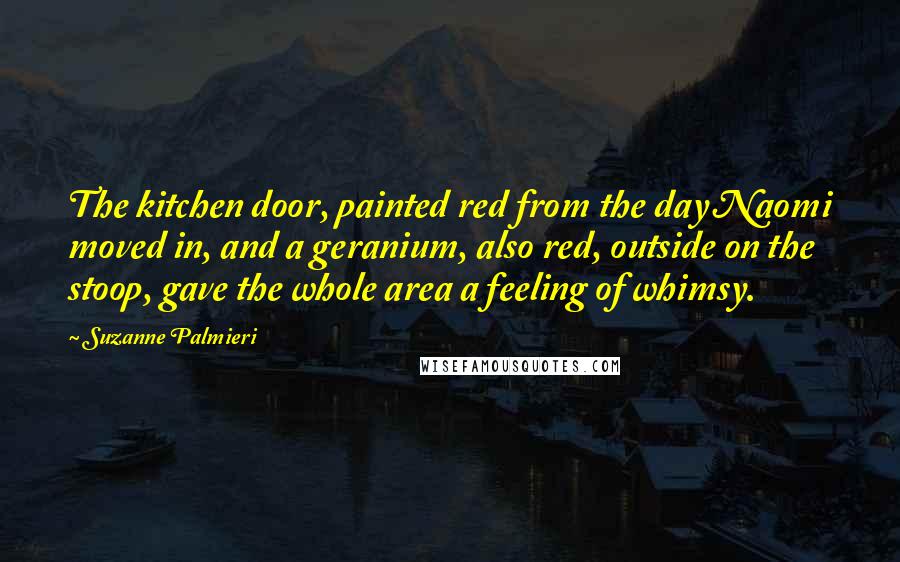 The kitchen door, painted red from the day Naomi moved in, and a geranium, also red, outside on the stoop, gave the whole area a feeling of whimsy.

~ Suzanne Palmieri

WISEFAMOUSQUOTES.COM